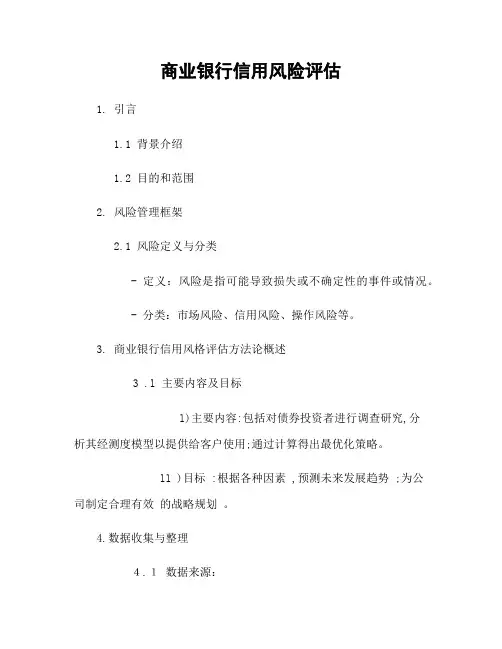 商业银行信用风险评估

1. 引言

1.1 背景介绍

1.2 目的和范围

2. 风险管理框架

2.1 风险定义与分类

- 定义：风险是指可能导致损失或不确定性的事件或情况。

- 分类：市场风险、信用风险、操作风险等。

3. 商业银行信用风格评估方法论概述

3 .1 主要内容及目标

1)主要内容:包括对债券投资者进行调查研究,分析其经测度模型以提供给客户使用;通过计算得出最优化策略。

11 )目标 :根据各种因素 ,预测未来发展趋势 ;为公司制定合理有效 的战略规划 。

4.数据收集与整理

4 . 1 数据来源: